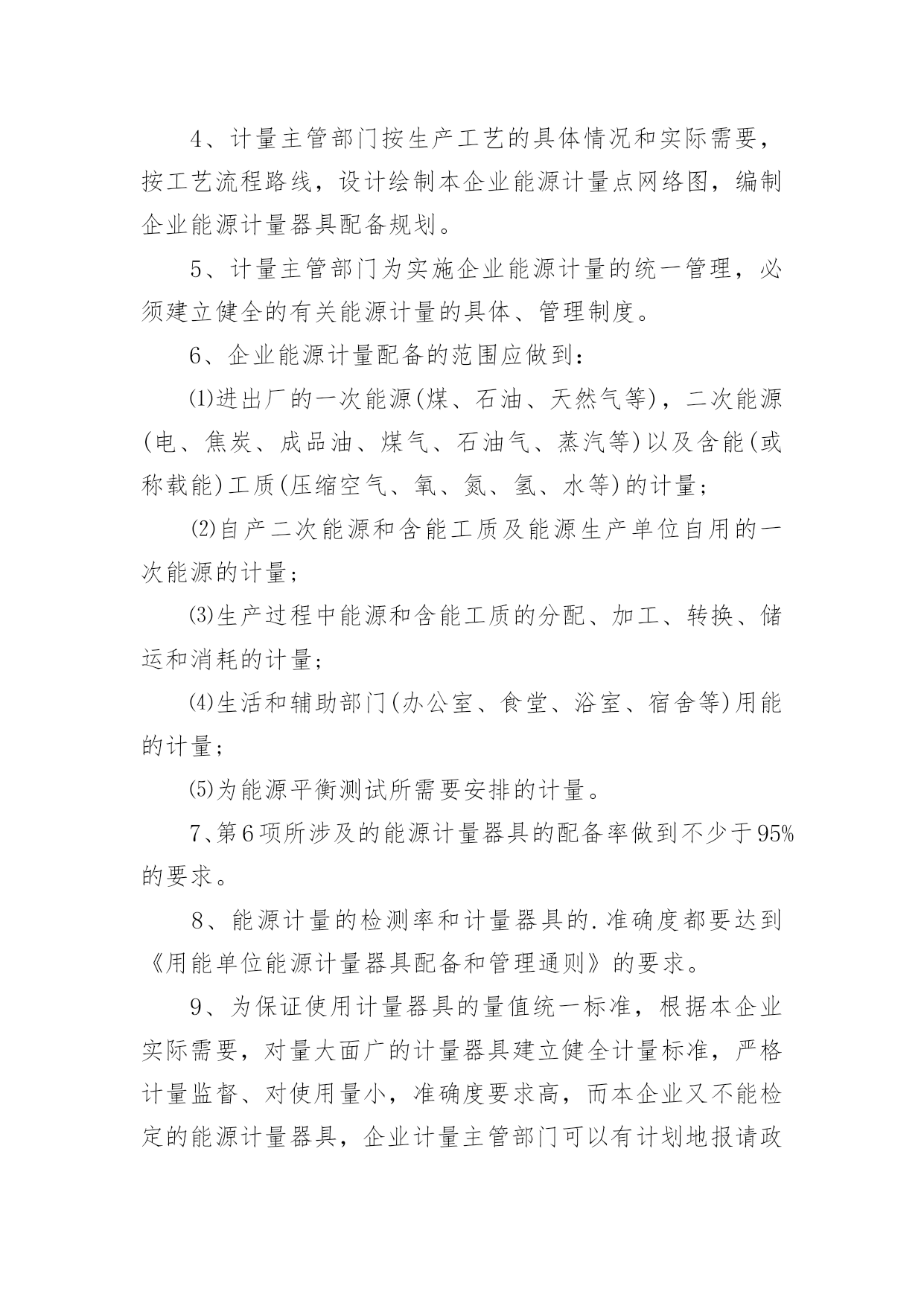 4、计量主管部门按生产工艺的具体情况和实际需要，按工艺流程路线，设计绘制本企业能源计量点网络图，编制企业能源计量器具配备规划。

5、计量主管部门为实施企业能源计量的统一管理，必须建立健全的有关能源计量的具体、管理制度。

6、企业能源计量配备的范围应做到：

⑴进出厂的一次能源(煤、石油、天然气等)，二次能源(电、焦炭、成品油、煤气、石油气、蒸汽等)以及含能(或称载能)工质(压缩空气、氧、氮、氢、水等)的计量；

⑵自产二次能源和含能工质及能源生产单位自用的一次能源的计量；

⑶生产过程中能源和含能工质的分配、加工、转换、储运和消耗的计量；

⑷生活和辅助部门(办公室、食堂、浴室、宿舍等)用能的计量；

⑸为能源平衡测试所需要安排的计量。

7、第6项所涉及的能源计量器具的配备率做到不少于95%的要求。

8、能源计量的检测率和计量器具的.准确度都要达到《用能单位能源计量器具配备和管理通则》的要求。

9、为保证使用计量器具的量值统一标准，根据本企业实际需要，对量大面广的计量器具建立健全计量标准，严格计量监督、对使用量小，准确度要求高，而本企业又不能检定的能源计量器具，企业计量主管部门可以有计划地报请政